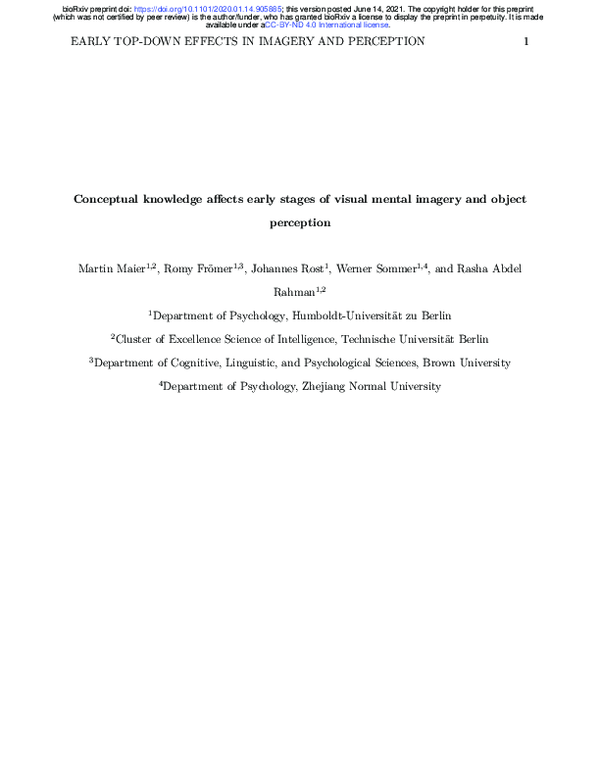 bioRxiv preprint doi: https://doi.org/10.1101/2020.01.14.905885; this version posted June 14, 2021. The copyright holder for this preprint (which was not certified by peer review) is the author/funder, who has granted bioRxiv a license to display the preprint in perpetuity. It is made available under aCC-BY-ND 4.0 International license.

EARLY TOP-DOWN EFFECTS IN IMAGERY AND PERCEPTION 1

Conceptual knowledge affects early stages of visual mental imagery and object perception

Martin Maier$^{1,2}$, Romy Frömer$^{1,3}$, Johannes Rost$^{1}$, Werner Sommer$^{1,4}$, and Rasha Abdel Rahman$^{1,2}$

$^{1}$Department of Psychology, Humboldt-Universität zu Berlin

$^{2}$Cluster of Excellence Science of Intelligence, Technische Universität Berlin

$^{3}$Department of Cognitive, Linguistic, and Psychological Sciences, Brown University

$^{4}$Department of Psychology, Zhejiang Normal University